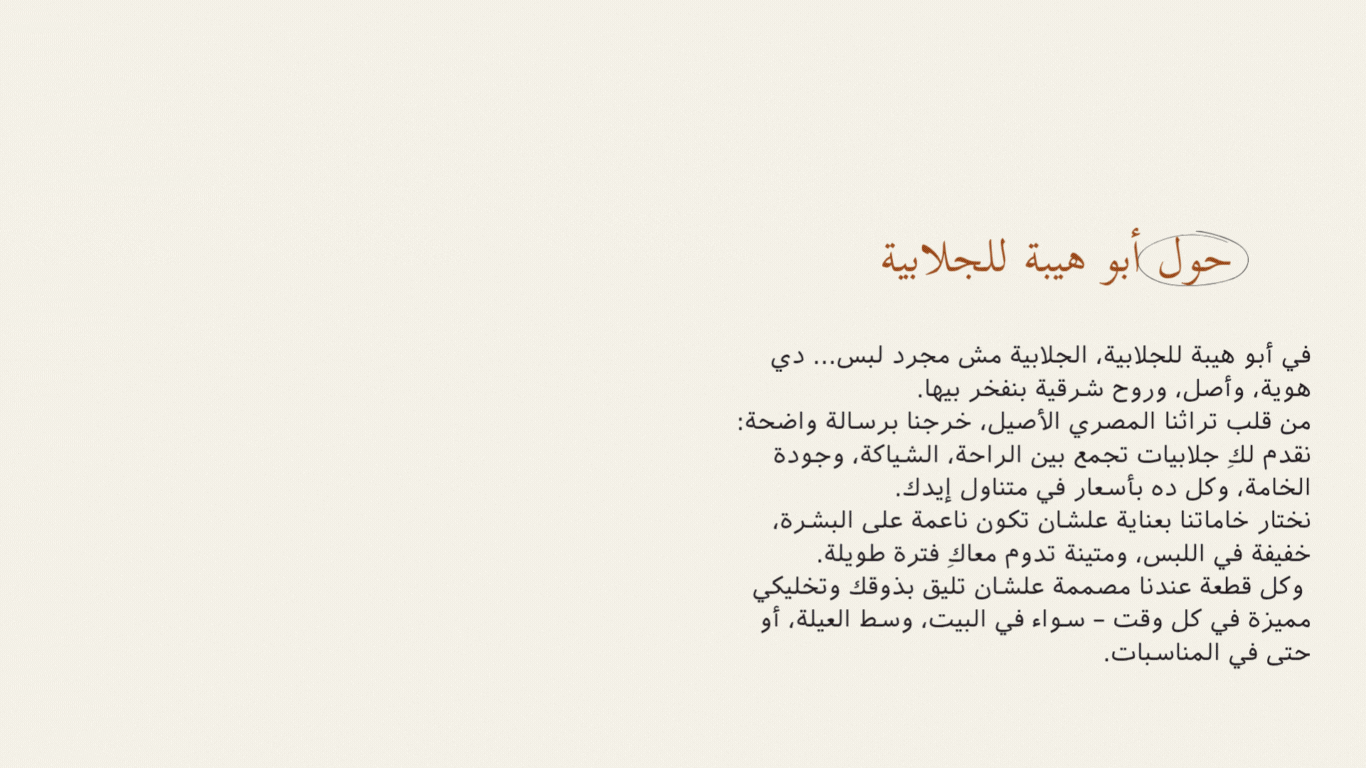 حول أبو هيبة للجلابية

في أبو هيبة للجلابية، الجلابية مش مجرد لبس... دي هوية، وأصل، وروح شرقية بنفخر بيها.
من قلب تراثنا المصري الأصيل، خرجنا برسالة واضحة: نقدم لكِ جلابيات تجمع بين الراحة، الشياكة، وجودة الخامة، وكل ده بأسعار في متناول إيدك.
نختار خاماتنا بعناية علشان تكون ناعمة على البشرة، خفيفة في اللبس، ومتينة تدوم معاكِ فترة طويلة.
وكل قطعة عندنا مصممة علشان تليق بذوقك وتخليكي مميزة في كل وقت – سواء في البيت، وسط العيلة، أو حتى في المناسبات.